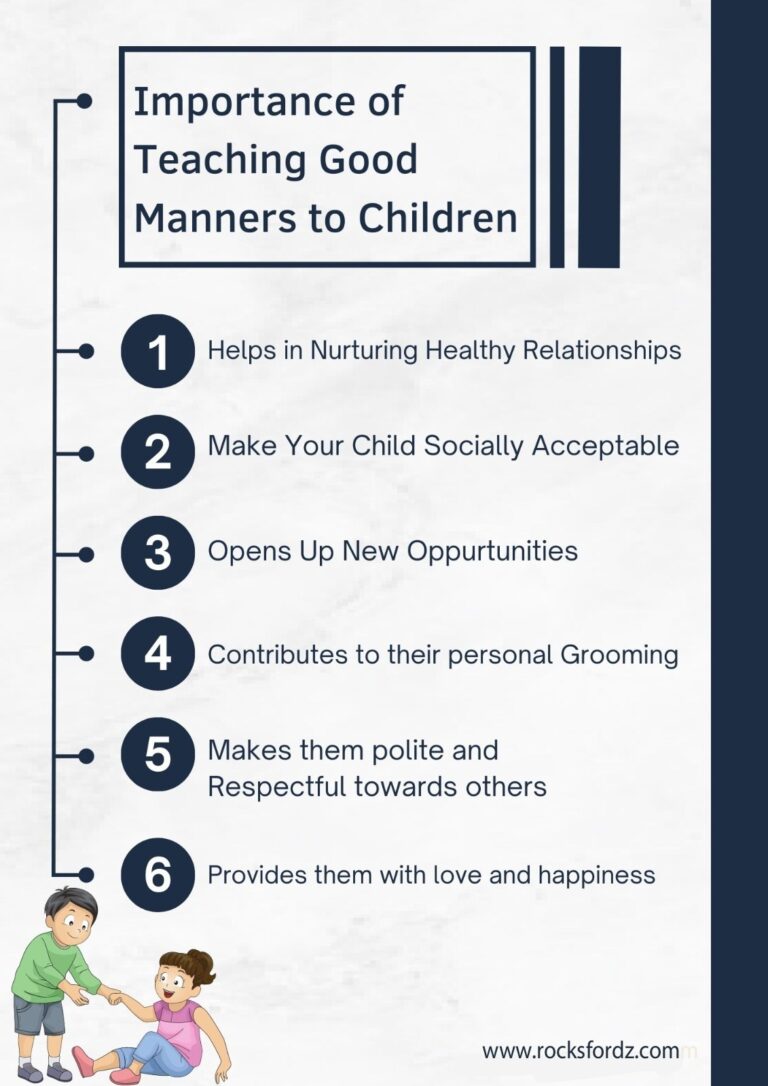 Importance of Teaching Good Manners to Children

1 Helps in Nurturing Healthy Relationships

2 Make Your Child Socially Acceptable

3 Opens Up New Oppurtunities

4 Contributes to their personal Grooming

5 Makes them polite and Respectful towards others

6 Provides them with love and happiness

www.rocksfordz.com